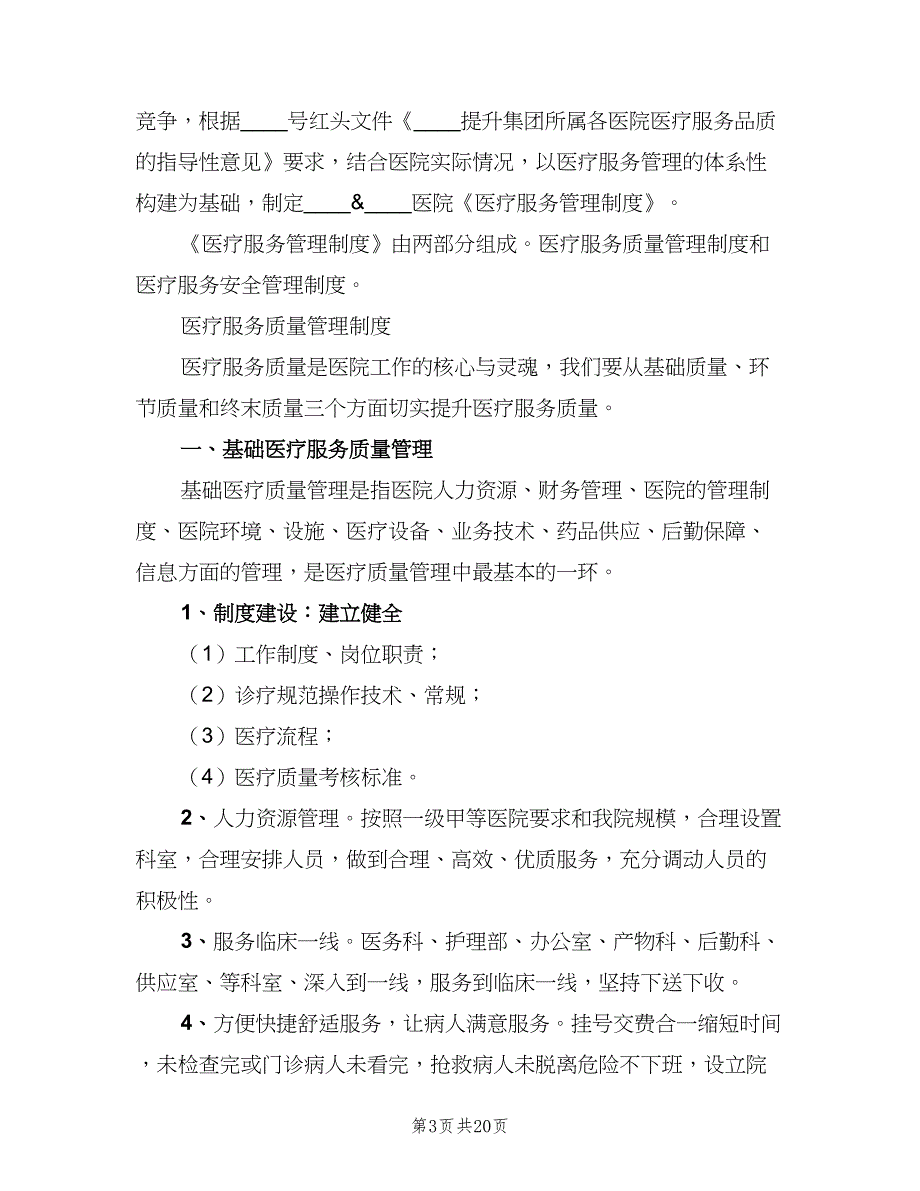 竞争，根据____号红头文件《____提升集团所属各医院医疗服务品质的指导性意见》要求，结合医院实际情况，以医疗服务管理的体系性构建为基础，制定____&____医院《医疗服务管理制度》。

《医疗服务管理制度》由两部分组成。医疗服务质量管理制度和医疗服务安全管理制度。

医疗服务质量管理制度

医疗服务质量是医院工作的核心与灵魂，我们要从基础质量、环节质量和终末质量三个方面切实提升医疗服务质量。

一、基础医疗服务质量管理

基础医疗质量管理是指医院人力资源、财务管理、医院的管理制度、医院环境、设施、医疗设备、业务技术、药品供应、后勤保障、信息方面的管理，是医疗质量管理中最基本的一环。

1、制度建设：建立健全

（1）工作制度、岗位职责；

（2）诊疗规范操作技术、常规；

（3）医疗流程；

（4）医疗质量考核标准。

2、人力资源管理。按照一级甲等医院要求和我院规模，合理设置科室，合理安排人员，做到合理、高效、优质服务，充分调动人员的积极性。

3、服务临床一线。医务科、护理部、办公室、产物科、后勤科、供应室、等科室、深入到一线，服务到临床一线，坚持下送下收。

4、方便快捷舒适服务，让病人满意服务。挂号交费合一缩短时间，未检查完或门诊病人未看完，抢救病人未脱离危险不下班，设立院

第3页 共20页